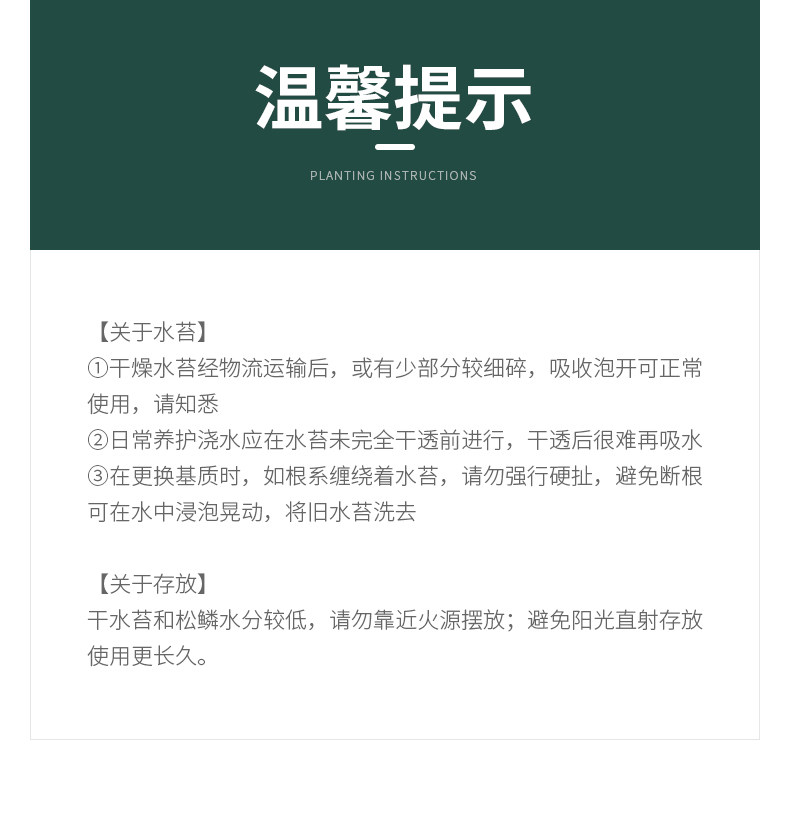 温馨提示

PLANTING INSTRUCTIONS

【关于水苔】
①干燥水苔经物流运输后，或有少部分较细碎，吸收泡开可正常使用，请知悉
②日常养护浇水应在水苔未完全干透前进行，干透后很难再吸水
③在更换基质时，如根系缠绕着水苔，请勿强行硬扯，避免断根可在水中浸泡晃动，将旧水苔洗去

【关于存放】
干水苔和松鳞水分较低，请勿靠近火源摆放；避免阳光直射存放使用更长久。